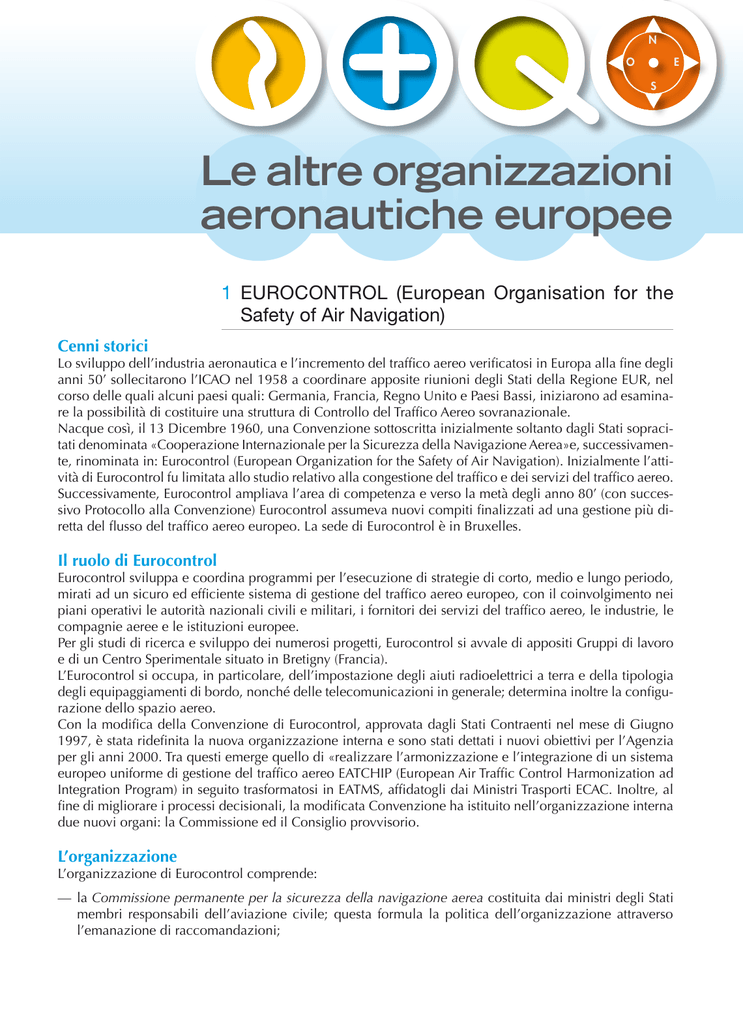 N
O E
S

Le altre organizzazioni aeronautiche europee

1 EUROCONTROL (European Organisation for the Safety of Air Navigation)

Cenni storici
Lo sviluppo dell'industria aeronautica e l'incremento del traffico aereo verificatosi in Europa alla fine degli anni 50' sollecitarono l'ICAO nel 1958 a coordinare apposite riunioni degli Stati della Regione EUR, nel corso delle quali alcuni paesi quali: Germania, Francia, Regno Unito e Paesi Bassi, iniziarono ad esaminare la possibilità di costituire una struttura di Controllo del Traffico Aereo sovranazionale.
Nacque così, il 13 Dicembre 1960, una Convenzione sottoscritta inizialmente soltanto dagli Stati sopracitati denominata «Cooperazione Internazionale per la Sicurezza della Navigazione Aerea»e, successivamente, rinominata in: Eurocontrol (European Organization for the Safety of Air Navigation). Inizialmente l'attività di Eurocontrol fu limitata allo studio relativo alla congestione del traffico e dei servizi del traffico aereo. Successivamente, Eurocontrol ampliava l'area di competenza e verso la metà degli anno 80' (con successivo Protocollo alla Convenzione) Eurocontrol assumeva nuovi compiti finalizzati ad una gestione più diretta del flusso del traffico aereo europeo. La sede di Eurocontrol è in Bruxelles.

Il ruolo di Eurocontrol
Eurocontrol sviluppa e coordina programmi per l'esecuzione di strategie di corto, medio e lungo periodo, mirati ad un sicuro ed efficiente sistema di gestione del traffico aereo europeo, con il coinvolgimento nei piani operativi le autorità nazionali civili e militari, i fornitori dei servizi del traffico aereo, le industrie, le compagnie aeree e le istituzioni europee.
Per gli studi di ricerca e sviluppo dei numerosi progetti, Eurocontrol si avvale di appositi Gruppi di lavoro e di un Centro Sperimentale situato in Bretigny (Francia).
L'Eurocontrol si occupa, in particolare, dell'impostazione degli aiuti radioelettrici a terra e della tipologia degli equipaggiamenti di bordo, nonché delle telecomunicazioni in generale; determina inoltre la configurazione dello spazio aereo.
Con la modifica della Convenzione di Eurocontrol, approvata dagli Stati Contraenti nel mese di Giugno 1997, è stata ridefinita la nuova organizzazione interna e sono stati dettati i nuovi obiettivi per l'Agenzia per gli anni 2000. Tra questi emerge quello di «realizzare l'armonizzazione e l'integrazione di un sistema europeo uniforme di gestione del traffico aereo EATCHIP (European Air Traffic Control Harmonization ad Integration Program) in seguito trasformatosi in EATMS, affidatogli dai Ministri Trasporti ECAC. Inoltre, al fine di migliorare i processi decisionali, la modificata Convenzione ha istituito nell'organizzazione interna due nuovi organi: la Commissione ed il Consiglio provvisorio.

L'organizzazione
L'organizzazione di Eurocontrol comprende:
— la Commissione permanente per la sicurezza della navigazione aerea costituita dai ministri degli Stati membri responsabili dell'aviazione civile; questa formula la politica dell'organizzazione attraverso l'emanazione di raccomandazioni;